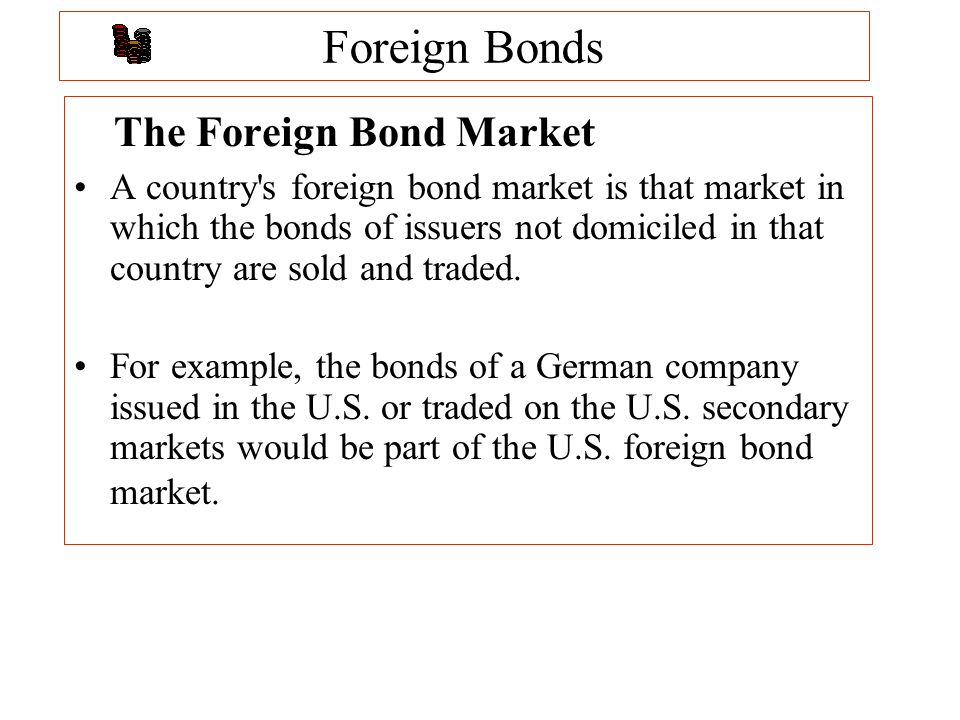 Foreign Bonds

The Foreign Bond Market

• A country's foreign bond market is that market in which the bonds of issuers not domiciled in that country are sold and traded.

• For example, the bonds of a German company issued in the U.S. or traded on the U.S. secondary markets would be part of the U.S. foreign bond market.